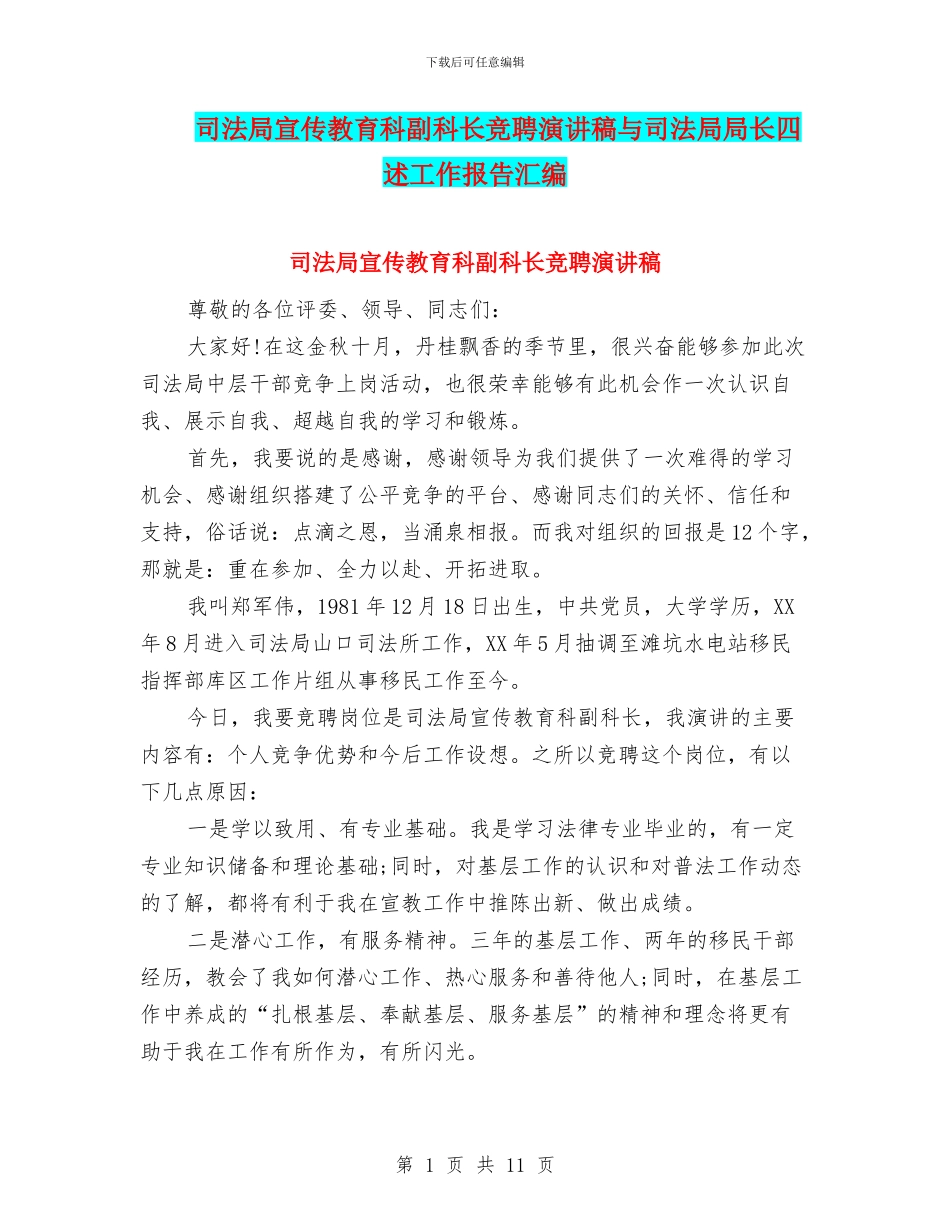 下载后可任意编辑

司法局宣传教育科副科长竞聘演讲稿与司法局局长四述工作报告汇编

司法局宣传教育科副科长竞聘演讲稿

尊敬的各位评委、领导、同志们：

大家好!在这金秋十月，丹桂飘香的季节里，很兴奋能够参加此次司法局中层干部竞争上岗活动，也很荣幸能够有此机会作一次认识自我、展示自我、超越自我的学习和锻炼。

首先，我要说的是感谢，感谢领导为我们提供了一次难得的学习机会、感谢组织搭建了公平竞争的平台、感谢同志们的关怀、信任和支持，俗话说：点滴之恩，当涌泉相报。而我对组织的回报是12个字，那就是：重在参加、全力以赴、开拓进取。

我叫郑军伟，1981年12月18日出生，中共党员，大学学历，XX年8月进入司法局山口司法所工作，XX年5月抽调至滩坑水电站移民指挥部库区工作片组从事移民工作至今。

今日，我要竞聘岗位是司法局宣传教育科副科长，我演讲的主要内容有：个人竞争优势和今后工作设想。之所以竞聘这个岗位，有以下几点原因：

一是学以致用、有专业基础。我是学习法律专业毕业的，有一定专业知识储备和理论基础;同时，对基层工作的认识和对普法工作动态的了解，都将有利于我在宣教工作中推陈出新、做出成绩。

二是潜心工作，有服务精神。三年的基层工作、两年的移民干部经历，教会了我如何潜心工作、热心服务和善待他人;同时，在基层工作中养成的“扎根基层、奉献基层、服务基层”的精神和理念将更有助于我在工作有所作为，有所闪光。

第 1 页 共 11 页